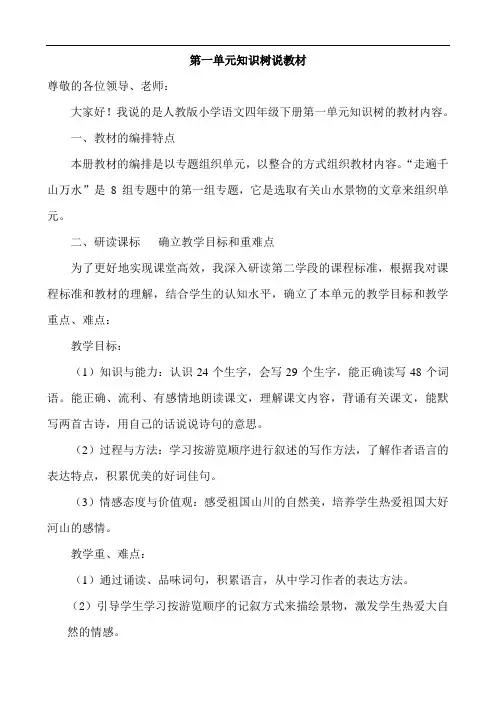 第一单元知识树说教材

尊敬的各位领导、老师：

大家好！我说的是人教版小学语文四年级下册第一单元知识树的教材内容。

一、教材的编排特点

本册教材的编排是以专题组织单元，以整合的方式组织教材内容。“走遍千山万水”是 8 组专题中的第一组专题，它是选取有关山水景物的文章来组织单元。

二、研读课标　　确立教学目标和重难点

为了更好地实现课堂高效，我深入研读第二学段的课程标准，根据我对课程标准和教材的理解，结合学生的认知水平，确立了本单元的教学目标和教学重点、难点：

教学目标：

（1）知识与能力：认识 24 个生字，会写 29 个生字，能正确读写 48 个词语。能正确、流利、有感情地朗读课文，理解课文内容，背诵有关课文，能默写两首古诗，用自己的话说说诗句的意思。

（2）过程与方法：学习按游览顺序进行叙述的写作方法，了解作者语言的表达特点，积累优美的好词佳句。

（3）情感态度与价值观：感受祖国山川的自然美，培养学生热爱祖国大好河山的感情。

教学重、难点：

（1）通过诵读、品味词句，积累语言，从中学习作者的表达方法。

（2）引导学生学习按游览顺序的记叙方式来描绘景物，激发学生热爱大自然的情感。